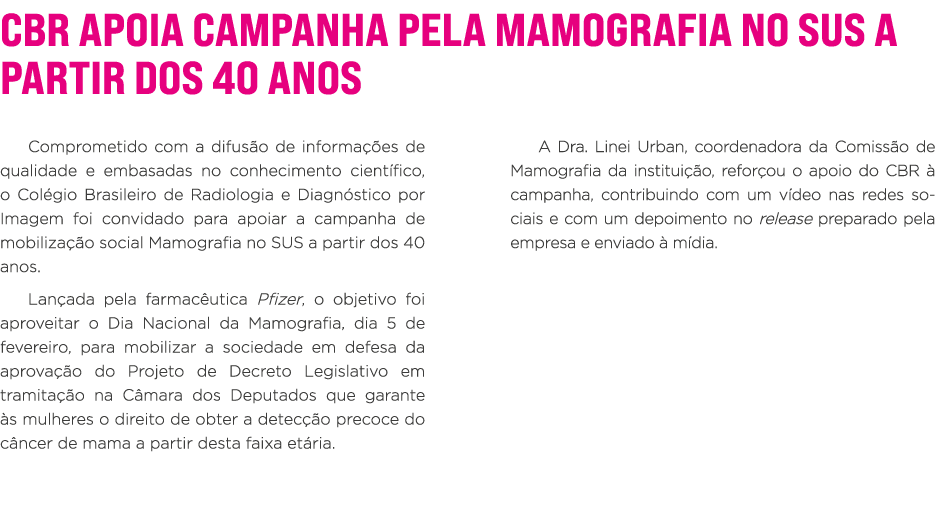 CBR APOIA CAMPANHA PELA MAMOGRAFIA NO SUS A PARTIR DOS 40 ANOS

Comprometido com a difusão de informações de qualidade e embasadas no conhecimento científico, o Colégio Brasileiro de Radiologia e Diagnóstico por Imagem foi convidado para apoiar a campanha de mobilização social Mamografia no SUS a partir dos 40 anos.

Lançada pela farmacêutica Pfizer, o objetivo foi aproveitar o Dia Nacional da Mamografia, dia 5 de fevereiro, para mobilizar a sociedade em defesa da aprovação do Projeto de Decreto Legislativo em tramitação na Câmara dos Deputados que garante às mulheres o direito de obter a detecção precoce do câncer de mama a partir desta faixa etária.

A Dra. Linei Urban, coordenadora da Comissão de Mamografia da instituição, reforçou o apoio do CBR à campanha, contribuindo com um vídeo nas redes sociais e com um depoimento no release preparado pela empresa e enviado à mídia.